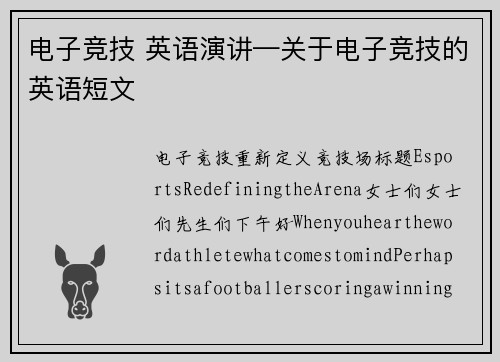 电子竞技 英语演讲—关于电子竞技的英语短文

电子竞技重新定义竞技场标题EsportsRedefiningtheArena女士们女士们先生们下午好WhenyouhearthewordathletewhatcomestomindPerhapsitsafootballerscoringawinning